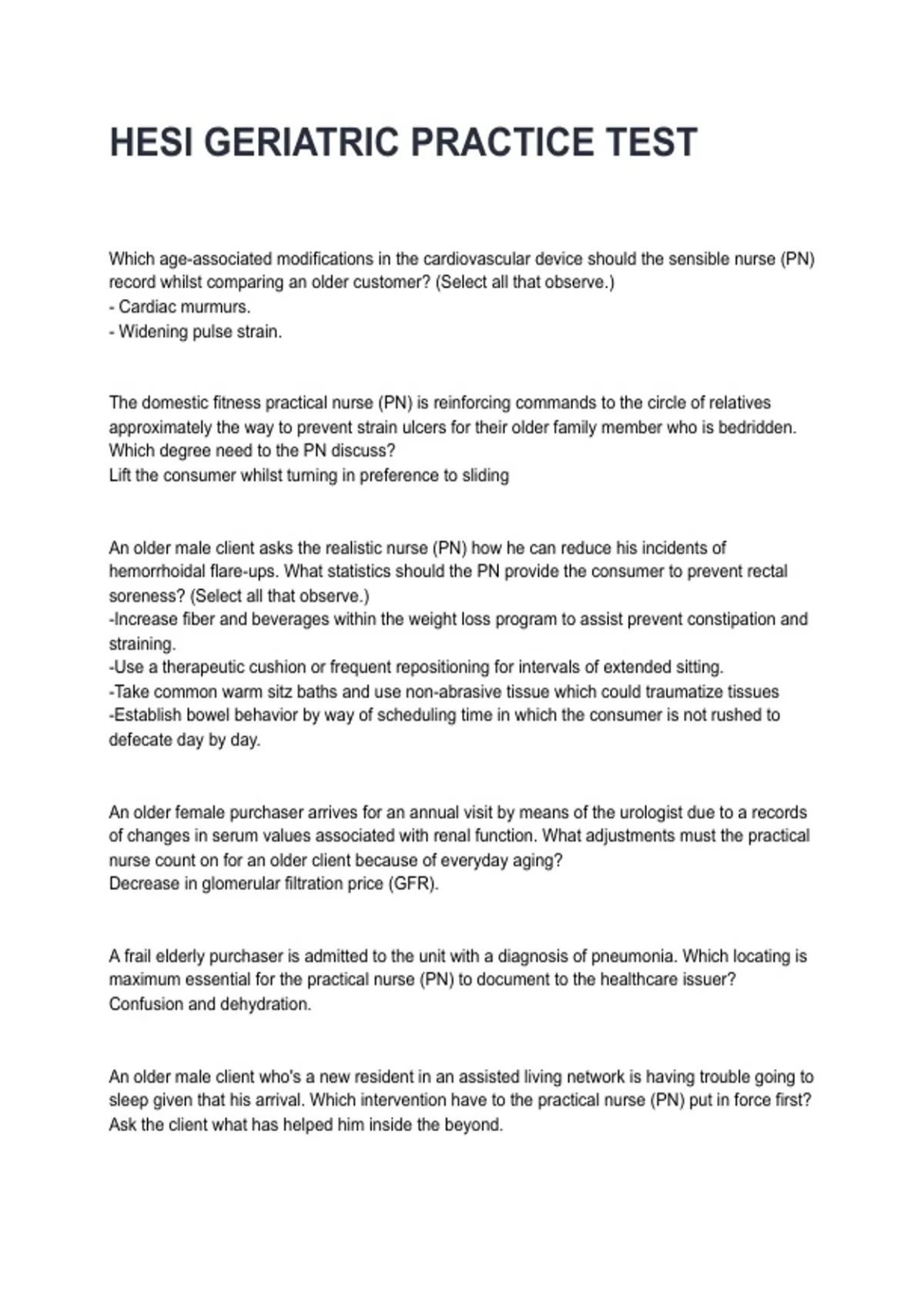 HESI GERIATRIC PRACTICE TEST

Which age-associated modifications in the cardiovascular device should the sensible nurse (PN) record whilst comparing an older customer? (Select all that observe.)
- Cardiac murmurs.
- Widening pulse strain.

The domestic fitness practical nurse (PN) is reinforcing commands to the circle of relatives approximately the way to prevent strain ulcers for their older family member who is bedridden. Which degree need to the PN discuss?
Lift the consumer whilst turning in preference to sliding

An older male client asks the realistic nurse (PN) how he can reduce his incidents of hemorrhoidal flare-ups. What statistics should the PN provide the consumer to prevent rectal soreness? (Select all that observe.)
-Increase fiber and beverages within the weight loss program to assist prevent constipation and straining.
-Use a therapeutic cushion or frequent repositioning for intervals of extended sitting.
-Take common warm sitz baths and use non-abrasive tissue which could traumatize tissues
-Establish bowel behavior by way of scheduling time in which the consumer is not rushed to defecate day by day.

An older female purchaser arrives for an annual visit by means of the urologist due to a records of changes in serum values associated with renal function. What adjustments must the practical nurse count on for an older client because of everyday aging?
Decrease in glomerular filtration price (GFR).

A frail elderly purchaser is admitted to the unit with a diagnosis of pneumonia. Which locating is maximum essential for the practical nurse (PN) to document to the healthcare issuer?
Confusion and dehydration.

An older male client who's a new resident in an assisted living network is having trouble going to sleep given that his arrival. Which intervention have to the practical nurse (PN) put in force first?
Ask the client what has helped him inside the beyond.